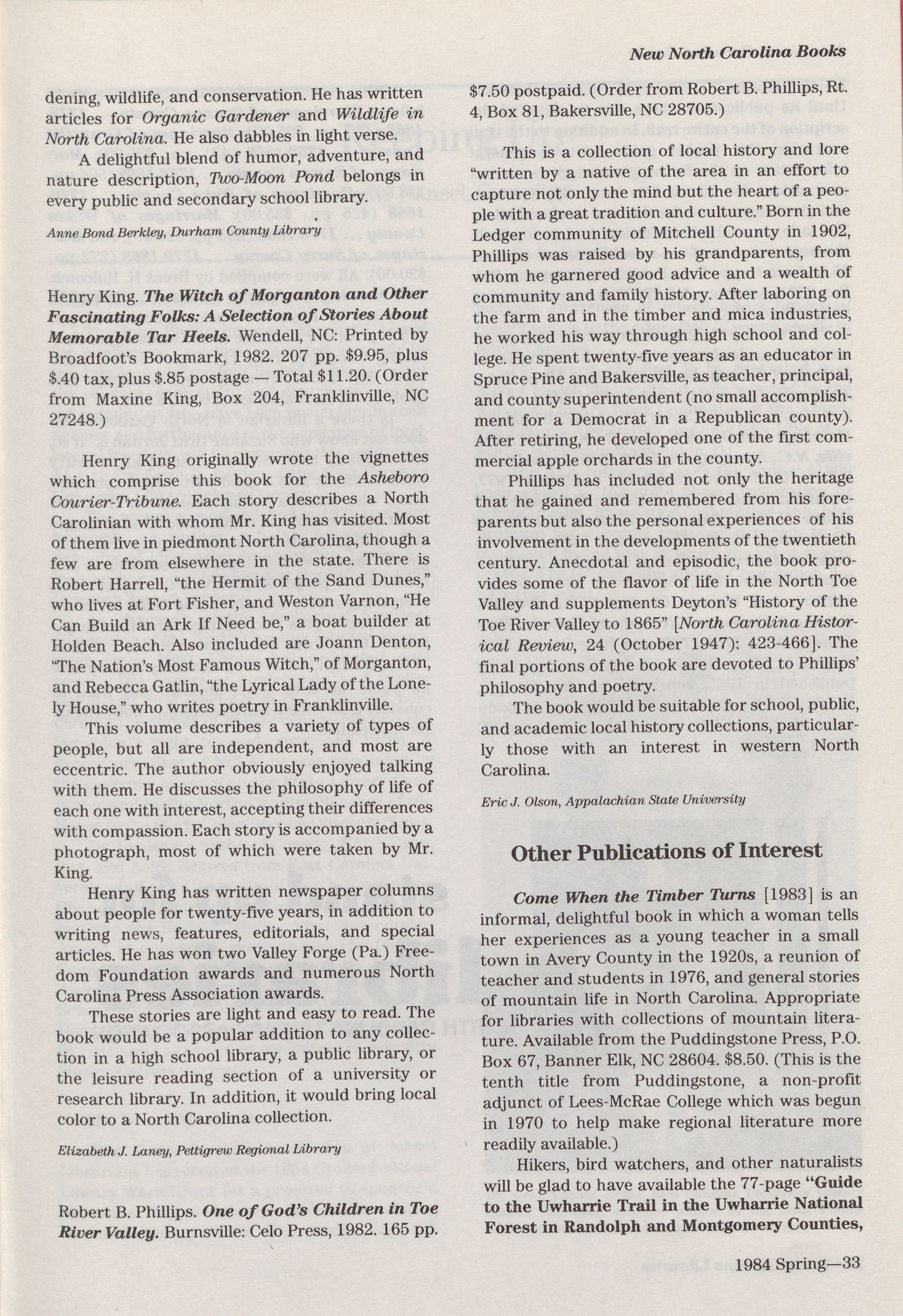 New North Carolina Books

dening, wildlife, and conservation. He has written articles for Organic Gardener and Wildlife in North Carolina. He also dabbles in light verse.

A delightful blend of humor, adventure, and nature description, Two-Moon Pond belongs in every public and secondary school library.

Anne Bond Berkley, Durham County Library

Henry King. The Witch of Morganton and Other Fascinating Folks: A Selection of Stories About Memorable Tar Heels. Wendell, NC: Printed by Broadfoot's Bookmark, 1982. 207 pp. $9.95, plus $.40 tax, plus $.85 postage — Total $11.20. (Order from Maxine King, Box 204, Franklinville, NC 27248.)

Henry King originally wrote the vignettes which comprise this book for the Asheboro Courier-Tribune. Each story describes a North Carolinian with whom Mr. King has visited. Most of them live in piedmont North Carolina, though a few are from elsewhere in the state. There is Robert Harrell, "the Hermit of the Sand Dunes," who lives at Fort Fisher, and Weston Varnon, "He Can Build an Ark If Need be," a boat builder at Holden Beach. Also included are Joann Denton, "The Nation's Most Famous Witch," of Morganton, and Rebecca Gatlin, "the Lyrical Lady of the Lonely House," who writes poetry in Franklinville.

This volume describes a variety of types of people, but all are independent, and most are eccentric. The author obviously enjoyed talking with them. He discusses the philosophy of life of each one with interest, accepting their differences with compassion. Each story is accompanied by a photograph, most of which were taken by Mr. King.

Henry King has written newspaper columns about people for twenty-five years, in addition to writing news, features, editorials, and special articles. He has won two Valley Forge (Pa.) Freedom Foundation awards and numerous North Carolina Press Association awards.

These stories are light and easy to read. The book would be a popular addition to any collection in a high school library, a public library, or the leisure reading section of a university or research library. In addition, it would bring local color to a North Carolina collection.

Elizabeth J. Laney, Pettigrew Regional Library

Robert B. Phillips. One of God's Children in Toe River Valley. Burnsville: Celo Press, 1982. 165 pp. $7.50 postpaid. (Order from Robert B. Phillips, Rt. 4, Box 81, Bakersville, NC 28705.)

This is a collection of local history and lore "written by a native of the area in an effort to capture not only the mind but the heart of a people with a great tradition and culture." Born in the Ledger community of Mitchell County in 1902, Phillips was raised by his grandparents, from whom he garnered good advice and a wealth of community and family history. After laboring on the farm and in the timber and mica industries, he worked his way through high school and college. He spent twenty-five years as an educator in Spruce Pine and Bakersville, as teacher, principal, and county superintendent (no small accomplishment for a Democrat in a Republican county). After retiring, he developed one of the first commercial apple orchards in the county.

Phillips has included not only the heritage that he gained and remembered from his foreparents but also the personal experiences of his involvement in the developments of the twentieth century. Anecdotal and episodic, the book provides some of the flavor of life in the North Toe Valley and supplements Deyton's "History of the Toe River Valley to 1865" [North Carolina Historical Review, 24 (October 1947): 423-466]. The final portions of the book are devoted to Phillips' philosophy and poetry.

The book would be suitable for school, public, and academic local history collections, particularly those with an interest in western North Carolina.

Eric J. Olson, Appalachian State University

Other Publications of Interest

Come When the Timber Turns [1983] is an informal, delightful book in which a woman tells her experiences as a young teacher in a small town in Avery County in the 1920s, a reunion of teacher and students in 1976, and general stories of mountain life in North Carolina. Appropriate for libraries with collections of mountain literature. Available from the Puddingstone Press, P.O. Box 67, Banner Elk, NC 28604. $8.50. (This is the tenth title from Puddingstone, a non-profit adjunct of Lees-McRae College which was begun in 1970 to help make regional literature more readily available.)

Hikers, bird watchers, and other naturalists will be glad to have available the 77-page "Guide to the Uwharrie Trail in the Uwharrie National Forest in Randolph and Montgomery Counties,

1984 Spring—33